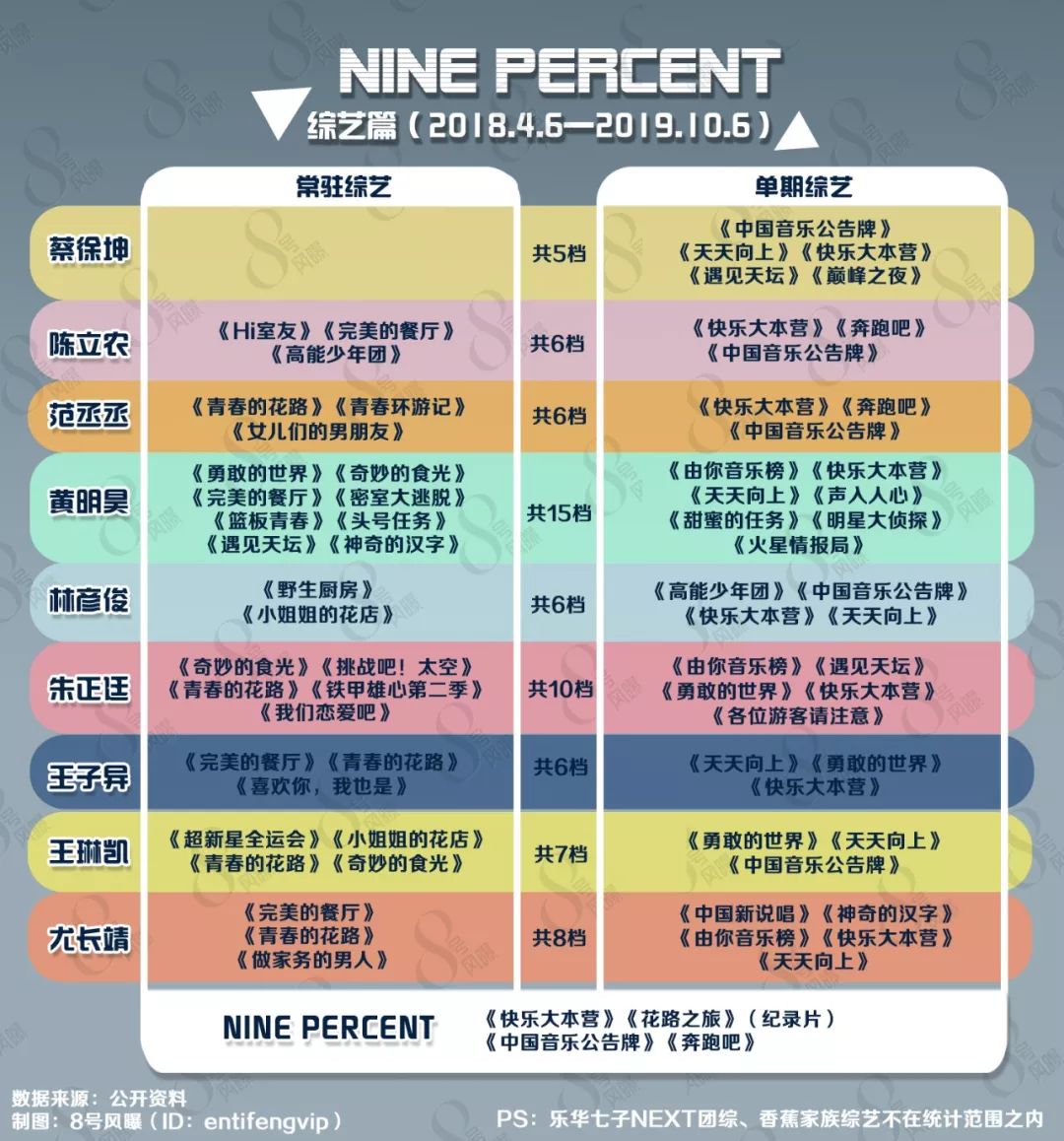 NINE PERCENT
综艺篇（2018.4.6—2019.10.6）

| | 常驻综艺 | | 单期综艺 |
|---|---|---|---|
| 蔡徐坤 | | 共5档 | 《中国音乐公告牌》《天天向上》《快乐大本营》《遇见天坛》《巅峰之夜》 |
| 陈立农 | 《Hi室友》《完美的餐厅》《高能少年团》 | 共6档 | 《快乐大本营》《奔跑吧》《中国音乐公告牌》 |
| 范丞丞 | 《青春的花路》《青春环游记》《女儿们的男朋友》 | 共6档 | 《快乐大本营》《奔跑吧》《中国音乐公告牌》 |
| 黄明昊 | 《勇敢的世界》《奇妙的食光》《完美的餐厅》《密室大逃脱》《篮板青春》《头号任务》《遇见天坛》《神奇的汉字》 | 共15档 | 《由你音乐榜》《快乐大本营》《天天向上》《声入人心》《甜蜜的任务》《明星大侦探》《火星情报局》 |
| 林彦俊 | 《野生厨房》《小姐姐的花店》 | 共6档 | 《高能少年团》《中国音乐公告牌》《快乐大本营》《天天向上》 |
| 朱正廷 | 《奇妙的食光》《挑战吧！太空》《青春的花路》《铁甲雄心第二季》《我们恋爱吧》 | 共10档 | 《由你音乐榜》《遇见天坛》《勇敢的世界》《快乐大本营》《各位游客请注意》 |
| 王子异 | 《完美的餐厅》《青春的花路》《喜欢你，我也是》 | 共6档 | 《天天向上》《勇敢的世界》《快乐大本营》 |
| 王琳凯 | 《超新星全运会》《小姐姐的花店》《青春的花路》《奇妙的食光》 | 共7档 | 《勇敢的世界》《天天向上》《中国音乐公告牌》 |
| 尤长靖 | 《完美的餐厅》《青春的花路》《做家务的男人》 | 共8档 | 《中国新说唱》《神奇的汉字》《由你音乐榜》《快乐大本营》《天天向上》 |

NINE PERCENT 《快乐大本营》《花路之旅》（纪录片）《中国音乐公告牌》《奔跑吧》

数据来源：公开资料
制图：8号风曝（ID：entifengvip）
PS：乐华七子NEXT团综、香蕉家族综艺不在统计范围之内